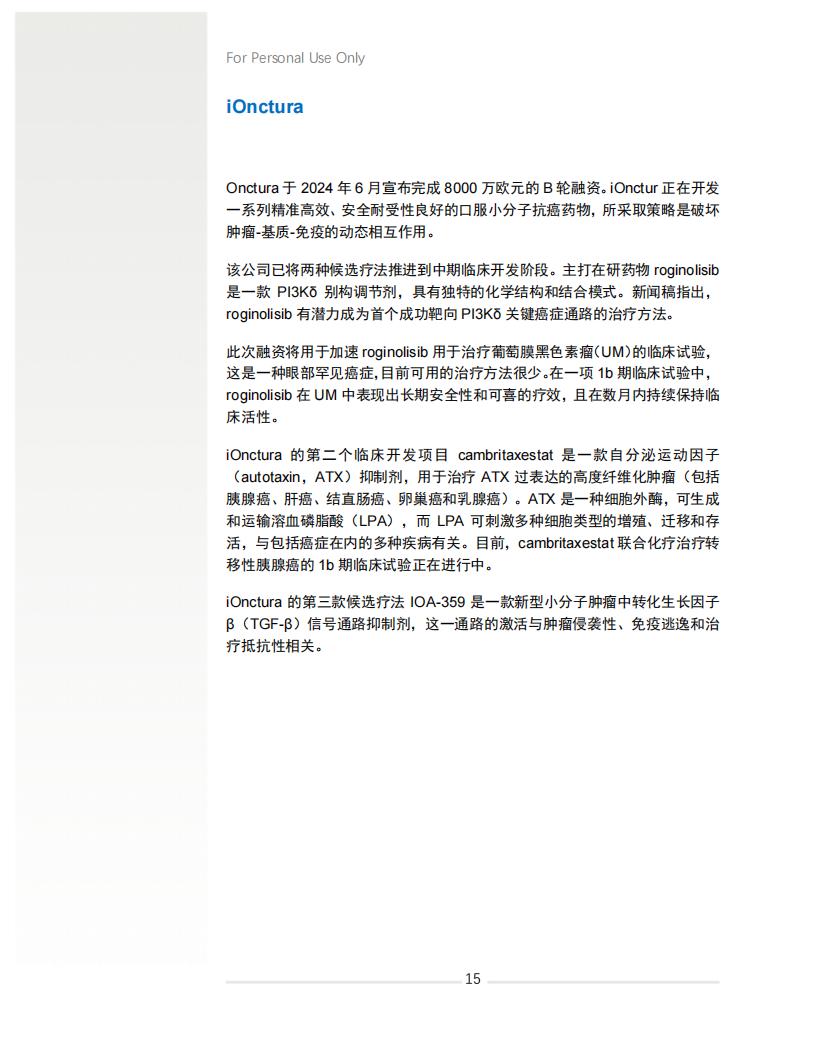 For Personal Use Only

iOnctura

Onctura 于 2024 年 6 月宣布完成 8000 万欧元的 B 轮融资。iOnctur 正在开发一系列精准高效、安全耐受性良好的口服小分子抗癌药物，所采取策略是破坏肿瘤-基质-免疫的动态相互作用。

该公司已将两种候选疗法推进到中期临床开发阶段。主打在研药物 roginolisib 是一款 PI3Kδ 别构调节剂，具有独特的化学结构和结合模式。新闻稿指出，roginolisib 有潜力成为首个成功靶向 PI3Kδ 关键癌症通路的治疗方法。

此次融资将用于加速 roginolisib 用于治疗葡萄膜黑色素瘤（UM）的临床试验，这是一种眼部罕见癌症，目前可用的治疗方法很少。在一项 1b 期临床试验中，roginolisib 在 UM 中表现出长期安全性和可喜的疗效，且在数月内持续保持临床活性。

iOnctura 的第二个临床开发项目 cambritaxestat 是一款自分泌运动因子（autotaxin，ATX）抑制剂，用于治疗 ATX 过表达的高度纤维化肿瘤（包括胰腺癌、肝癌、结直肠癌、卵巢癌和乳腺癌）。ATX 是一种细胞外酶，可生成和运输溶血磷脂酸（LPA），而 LPA 可刺激多种细胞类型的增殖、迁移和存活，与包括癌症在内的多种疾病有关。目前，cambritaxestat 联合化疗治疗转移性胰腺癌的 1b 期临床试验正在进行中。

iOnctura 的第三款候选疗法 IOA-359 是一款新型小分子肿瘤中转化生长因子 β（TGF-β）信号通路抑制剂，这一通路的激活与肿瘤侵袭性、免疫逃逸和治疗抵抗性相关。

15